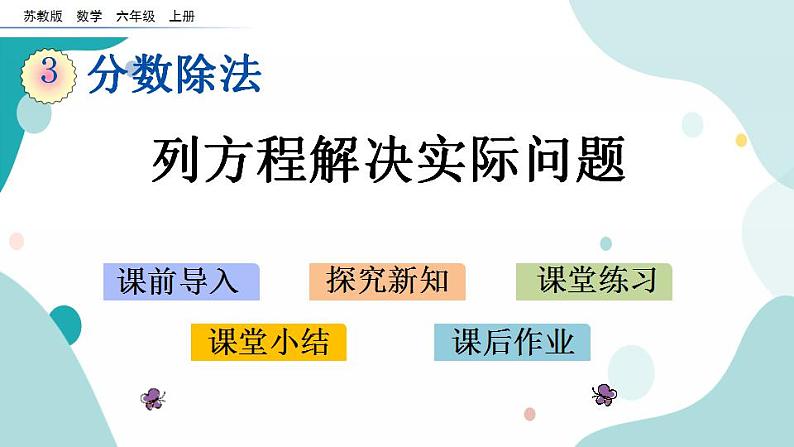 苏教版　数学　六年级　上册

3 分数除法

列方程解决实际问题

课前导入　探究新知　课堂练习

课堂小结　课后作业